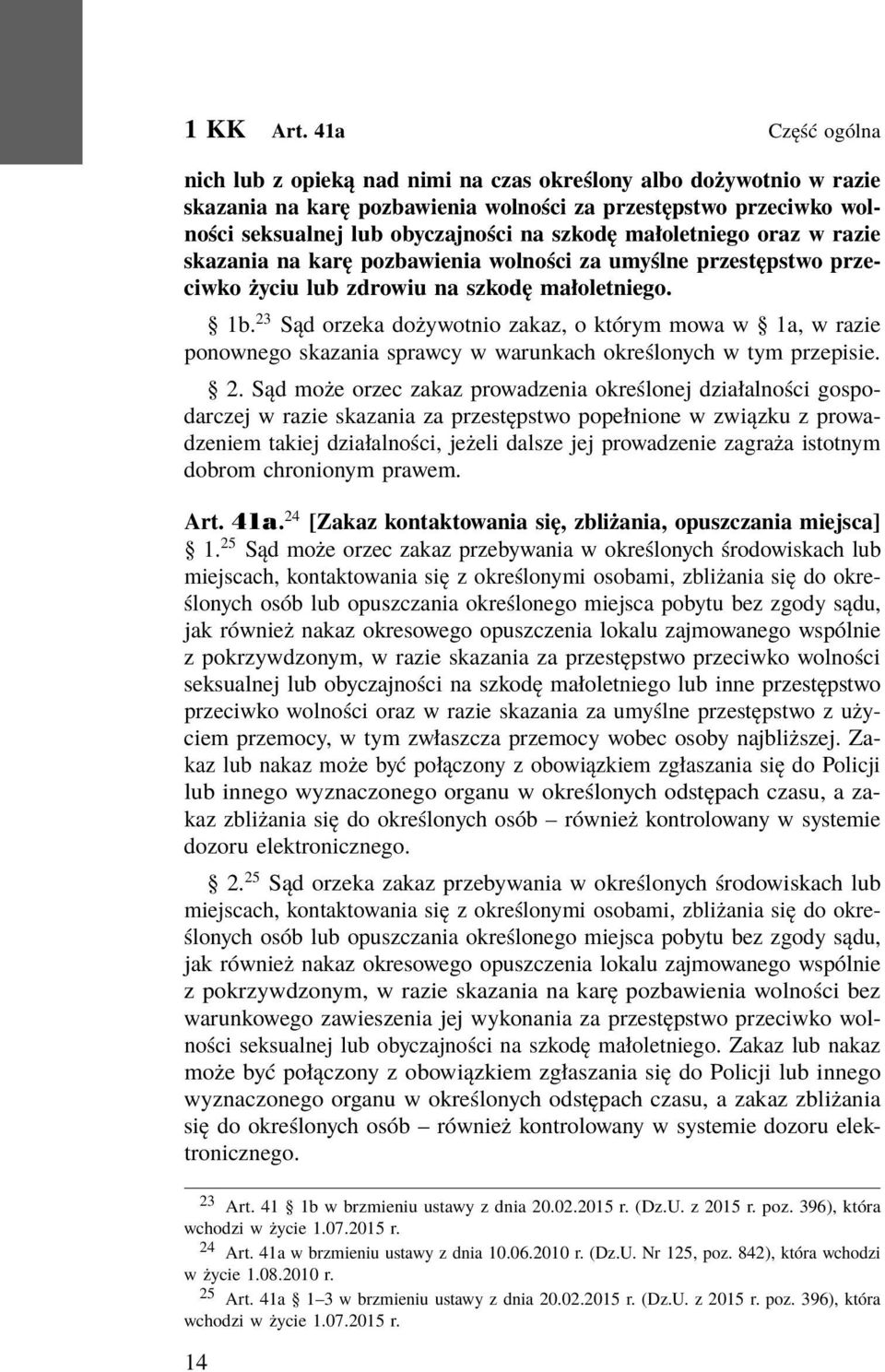 1 KK Art. 41a Część ogólna

nich lub z opieką nad nimi na czas określony albo dożywotnio w razie skazania na karę pozbawienia wolności za przestępstwo przeciwko wolności seksualnej lub obyczajności na szkodę małoletniego oraz w razie skazania na karę pozbawienia wolności za umyślne przestępstwo przeciwko życiu lub zdrowiu na szkodę małoletniego.

§ 1b.$^{23}$ Sąd orzeka dożywotnio zakaz, o którym mowa w § 1a, w razie ponownego skazania sprawcy w warunkach określonych w tym przepisie.

§ 2. Sąd może orzec zakaz prowadzenia określonej działalności gospodarczej w razie skazania za przestępstwo popełnione w związku z prowadzeniem takiej działalności, jeżeli dalsze jej prowadzenie zagraża istotnym dobrom chronionym prawem.

Art. 41a.$^{24}$ [Zakaz kontaktowania się, zbliżania, opuszczania miejsca]
§ 1.$^{25}$ Sąd może orzec zakaz przebywania w określonych środowiskach lub miejscach, kontaktowania się z określonymi osobami, zbliżania się do określonych osób lub opuszczania określonego miejsca pobytu bez zgody sądu, jak również nakaz okresowego opuszczenia lokalu zajmowanego wspólnie z pokrzywdzonym, w razie skazania za przestępstwo przeciwko wolności seksualnej lub obyczajności na szkodę małoletniego lub inne przestępstwo przeciwko wolności oraz w razie skazania za umyślne przestępstwo z użyciem przemocy, w tym zwłaszcza przemocy wobec osoby najbliższej. Zakaz lub nakaz może być połączony z obowiązkiem zgłaszania się do Policji lub innego wyznaczonego organu w określonych odstępach czasu, a zakaz zbliżania się do określonych osób – również kontrolowany w systemie dozoru elektronicznego.

§ 2.$^{25}$ Sąd orzeka zakaz przebywania w określonych środowiskach lub miejscach, kontaktowania się z określonymi osobami, zbliżania się do określonych osób lub opuszczania określonego miejsca pobytu bez zgody sądu, jak również nakaz okresowego opuszczenia lokalu zajmowanego wspólnie z pokrzywdzonym, w razie skazania na karę pozbawienia wolności bez warunkowego zawieszenia jej wykonania za przestępstwo przeciwko wolności seksualnej lub obyczajności na szkodę małoletniego. Zakaz lub nakaz może być połączony z obowiązkiem zgłaszania się do Policji lub innego wyznaczonego organu w określonych odstępach czasu, a zakaz zbliżania się do określonych osób – również kontrolowany w systemie dozoru elektronicznego.

$^{23}$ Art. 41 § 1b w brzmieniu ustawy z dnia 20.02.2015 r. (Dz.U. z 2015 r. poz. 396), która wchodzi w życie 1.07.2015 r.
$^{24}$ Art. 41a w brzmieniu ustawy z dnia 10.06.2010 r. (Dz.U. Nr 125, poz. 842), która wchodzi w życie 1.08.2010 r.
$^{25}$ Art. 41a § 1–3 w brzmieniu ustawy z dnia 20.02.2015 r. (Dz.U. z 2015 r. poz. 396), która wchodzi w życie 1.07.2015 r.

14